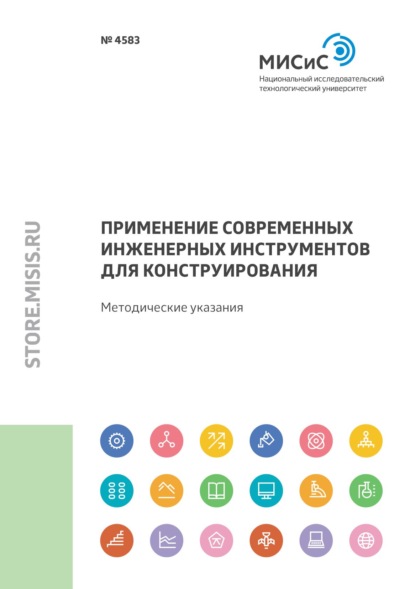 № 4583

МИСиС
Национальный исследовательский технологический университет

STORE.MISIS.RU

ПРИМЕНЕНИЕ СОВРЕМЕННЫХ ИНЖЕНЕРНЫХ ИНСТРУМЕНТОВ ДЛЯ КОНСТРУИРОВАНИЯ

Методические указания